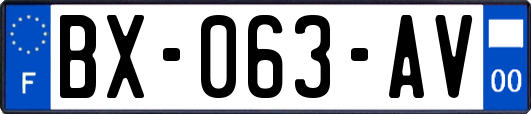 F
BX-063-AV
00